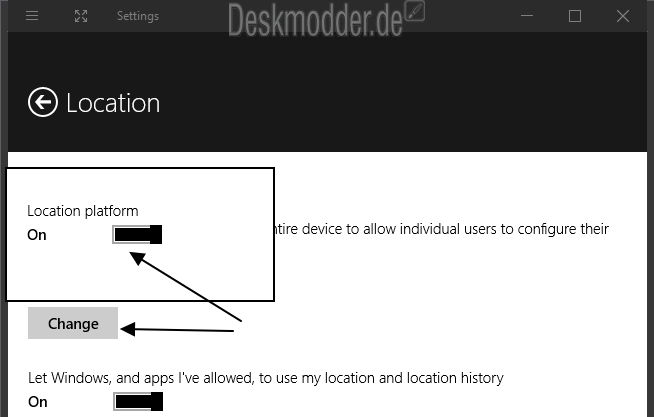 Settings

Deskmodder.de

Location

Location platform

On

ntire device to allow individual users to configure their

Change

Let Windows, and apps I've allowed, to use my location and location history

On